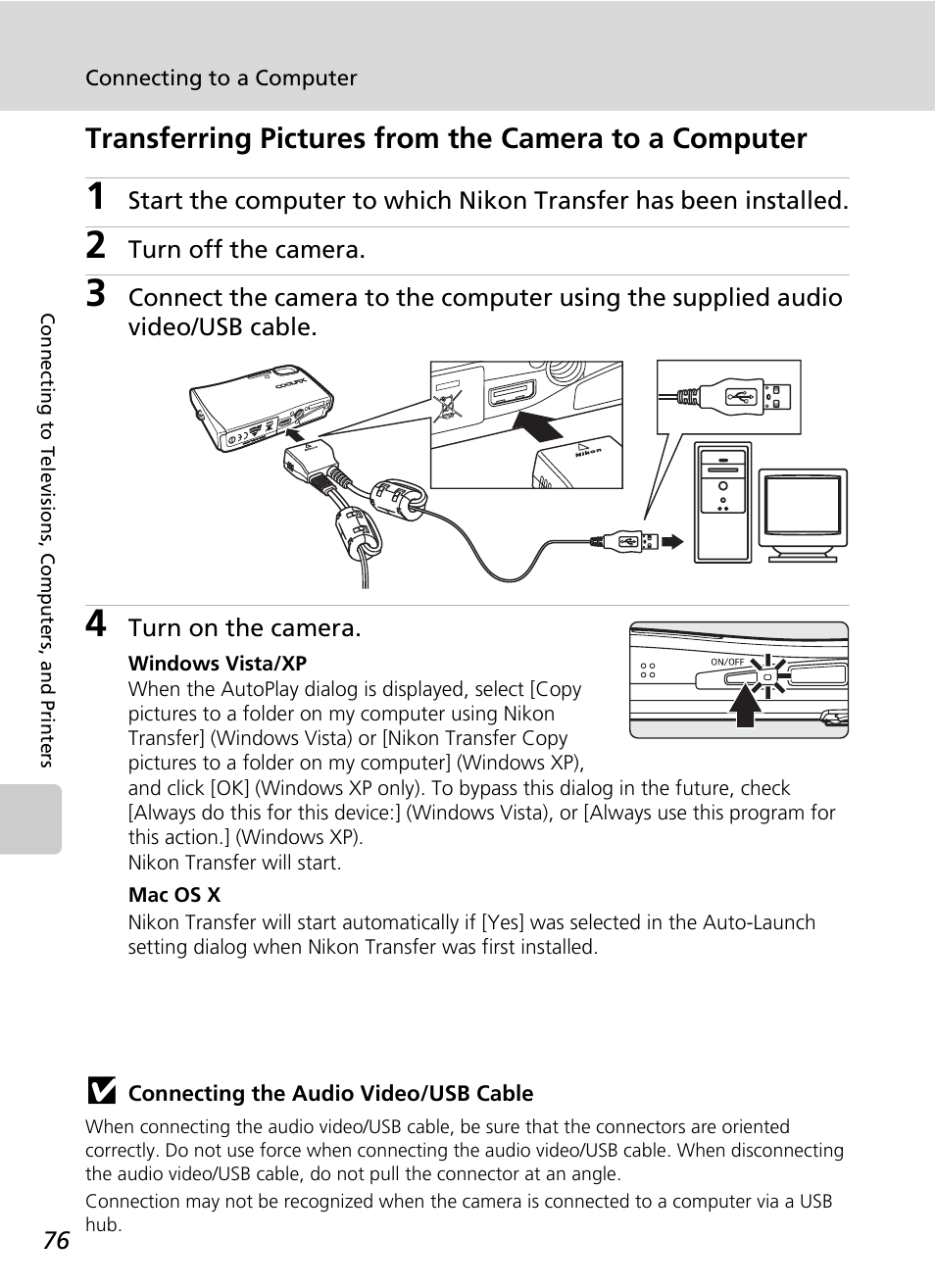 Connecting to a Computer

Transferring Pictures from the Camera to a Computer

1 Start the computer to which Nikon Transfer has been installed.

2 Turn off the camera.

3 Connect the camera to the computer using the supplied audio video/USB cable.

COOLPIX

Nikon

4 Turn on the camera.

ON/OFF

Windows Vista/XP
When the AutoPlay dialog is displayed, select [Copy pictures to a folder on my computer using Nikon Transfer] (Windows Vista) or [Nikon Transfer Copy pictures to a folder on my computer] (Windows XP), and click [OK] (Windows XP only). To bypass this dialog in the future, check [Always do this for this device:] (Windows Vista), or [Always use this program for this action.] (Windows XP).
Nikon Transfer will start.

Mac OS X
Nikon Transfer will start automatically if [Yes] was selected in the Auto-Launch setting dialog when Nikon Transfer was first installed.

Connecting the Audio Video/USB Cable

When connecting the audio video/USB cable, be sure that the connectors are oriented correctly. Do not use force when connecting the audio video/USB cable. When disconnecting the audio video/USB cable, do not pull the connector at an angle.

Connection may not be recognized when the camera is connected to a computer via a USB hub.

Connecting to Televisions, Computers, and Printers

76